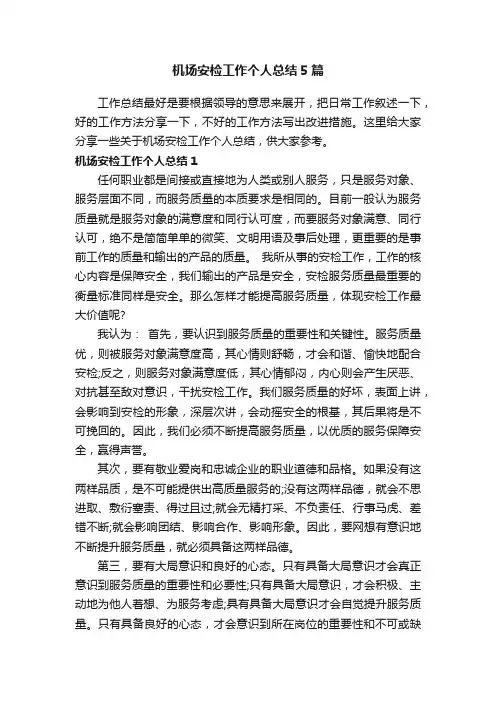 机场安检工作个人总结5篇

工作总结最好是要根据领导的意思来展开，把日常工作叙述一下，好的工作方法分享一下，不好的工作方法写出改进措施。这里给大家分享一些关于机场安检工作个人总结，供大家参考。

机场安检工作个人总结1

任何职业都是间接或直接地为人类或别人服务，只是服务对象、服务层面不同，而服务质量的本质要求是相同的。目前一般认为服务质量就是服务对象的满意度和同行认可度，而要服务对象满意、同行认可，绝不是简简单单的微笑、文明用语及事后处理，更重要的是事前工作的质量和输出的产品的质量。 我所从事的安检工作，工作的核心内容是保障安全，我们输出的产品是安全，安检服务质量最重要的衡量标准同样是安全。那么怎样才能提高服务质量，体现安检工作最大价值呢?

我认为： 首先，要认识到服务质量的重要性和关键性。服务质量优，则被服务对象满意度高，其心情则舒畅，才会和谐、愉快地配合安检;反之，则服务对象满意度低，其心情郁闷，内心则会产生厌恶、对抗甚至敌对意识，干扰安检工作。我们服务质量的好坏，表面上讲，会影响到安检的形象，深层次讲，会动摇安全的根基，其后果将是不可挽回的。因此，我们必须不断提高服务质量，以优质的服务保障安全，赢得声誉。

其次，要有敬业爱岗和忠诚企业的职业道德和品格。如果没有这两样品质，是不可能提供出高质量服务的;没有这两样品德，就会不思进取、敷衍塞责、得过且过;就会无精打采、不负责任、行事马虎、差错不断;就会影响团结、影响合作、影响形象。因此，要网想有意识地不断提升服务质量，就必须具备这两样品德。

第三，要有大局意识和良好的心态。只有具备大局意识才会真正意识到服务质量的重要性和必要性;只有具备大局意识，才会积极、主动地为他人着想、为服务考虑;具有具备大局意识才会自觉提升服务质量。只有具备良好的心态，才会意识到所在岗位的重要性和不可或缺